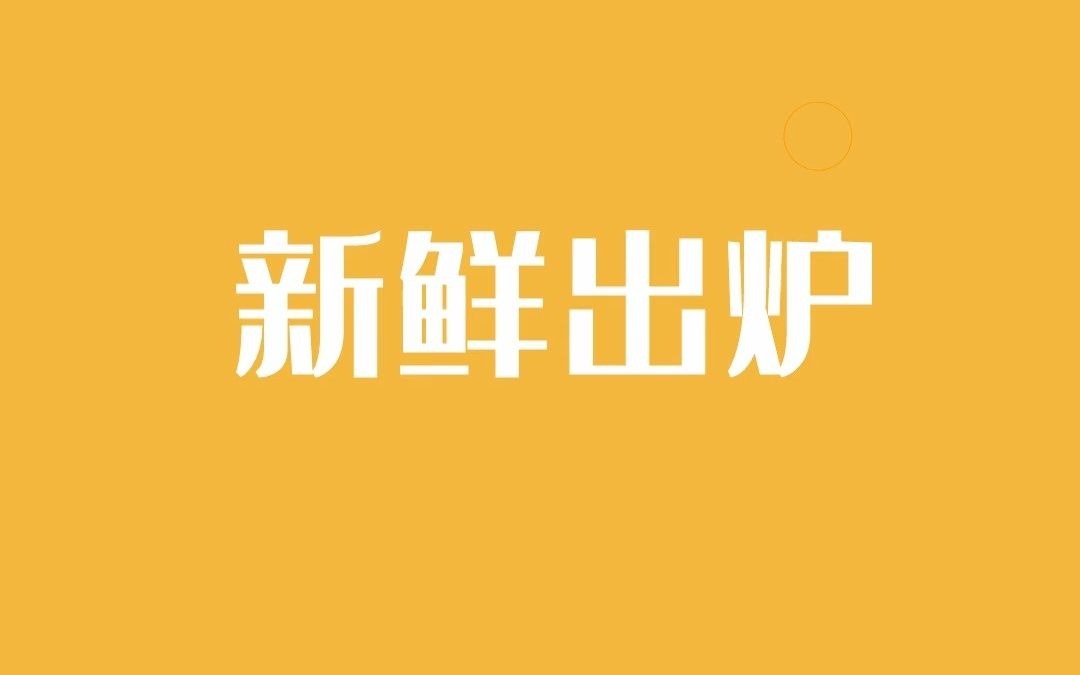 新鲜出炉